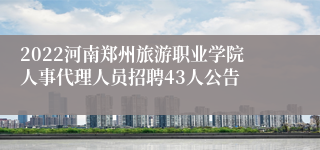 2022河南郑州旅游职业学院人事代理人员招聘43人公告